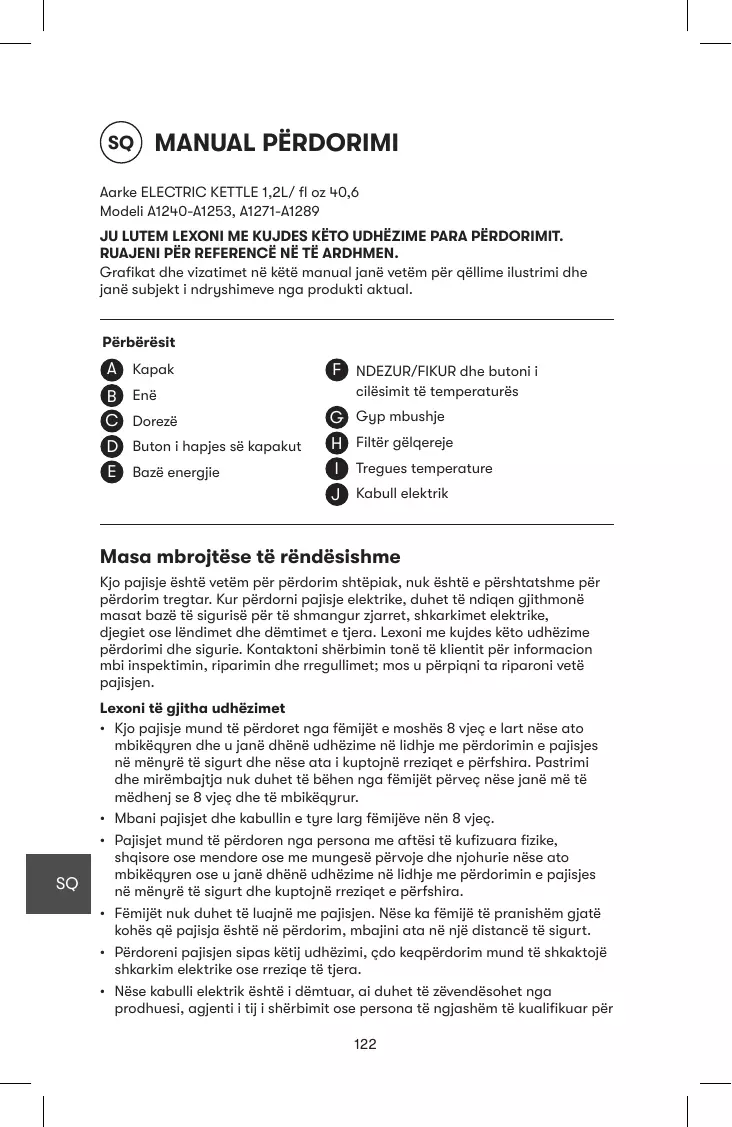 SQ MANUAL PËRDORIMI

Aarke ELECTRIC KETTLE 1,2L/ fl oz 40,6
Modeli A1240-A1253, A1271-A1289

JU LUTEM LEXONI ME KUJDES KËTO UDHËZIME PARA PËRDORIMIT. RUAJENI PËR REFERENCË NË TË ARDHMEN.
Grafikat dhe vizatimet në këtë manual janë vetëm për qëllime ilustrimi dhe janë subjekt i ndryshimeve nga produkti aktual.

Përbërësit

A Kapak
B Enë
C Dorezë
D Buton i hapjes së kapakut
E Bazë energjie

F NDEZUR/FIKUR dhe butoni i cilësimit të temperaturës
G Gyp mbushje
H Filtër gëlqereje
I Tregues temperature
J Kabull elektrik

Masa mbrojtëse të rëndësishme

Kjo pajisje është vetëm për përdorim shtëpiak, nuk është e përshtatshme për përdorim tregtar. Kur përdorni pajisje elektrike, duhet të ndiqen gjithmonë masat bazë të sigurisë për të shmangur zjarret, shkarkimet elektrike, djegiet ose lëndimet dhe dëmtimet e tjera. Lexoni me kujdes këto udhëzime përdorimi dhe sigurie. Kontaktoni shërbimin tonë të klientit për informacion mbi inspektimin, riparimin dhe rregullimet; mos u përpiqni ta riparoni vetë pajisjen.

Lexoni të gjitha udhëzimet

• Kjo pajisje mund të përdoret nga fëmijët e moshës 8 vjeç e lart nëse ato mbikëqyren dhe u janë dhënë udhëzime në lidhje me përdorimin e pajisjes në mënyrë të sigurt dhe nëse ata i kuptojnë rreziqet e përfshira. Pastrimi dhe mirëmbajtja nuk duhet të bëhen nga fëmijët përveç nëse janë më të mëdhenj se 8 vjeç dhe të mbikëqyrur.
• Mbani pajisjet dhe kabullin e tyre larg fëmijëve nën 8 vjeç.
• Pajisjet mund të përdoren nga persona me aftësi të kufizuara fizike, shqisore ose mendore ose me mungesë përvoje dhe njohurie nëse ato mbikëqyren ose u janë dhënë udhëzime në lidhje me përdorimin e pajisjes në mënyrë të sigurt dhe kuptojnë rreziqet e përfshira.
• Fëmijët nuk duhet të luajnë me pajisjen. Nëse ka fëmijë të pranishëm gjatë kohës që pajisja është në përdorim, mbajini ata në një distancë të sigurt.
• Përdoreni pajisjen sipas këtij udhëzimi, çdo keqpërdorim mund të shkaktojë shkarkim elektrike ose rreziqe të tjera.
• Nëse kabulli elektrik është i dëmtuar, ai duhet të zëvendësohet nga prodhuesi, agjenti i tij i shërbimit ose persona të ngjashëm të kualifikuar për

SQ

122